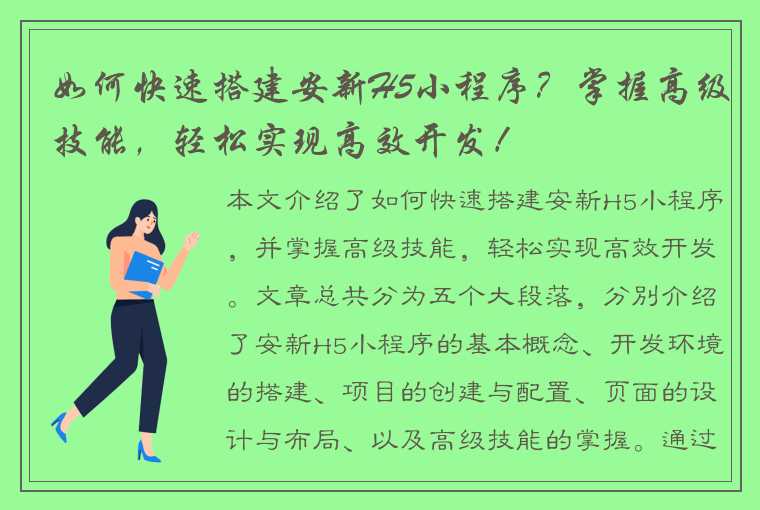 如何快速搭建安新H5小程序？掌握高级技能，轻松实现高效开发！

本文介绍了如何快速搭建安新H5小程序，并掌握高级技能，轻松实现高效开发。文章总共分为五个大段落，分别介绍了安新H5小程序的基本概念、开发环境的搭建、项目的创建与配置、页面的设计与布局、以及高级技能的掌握。通过